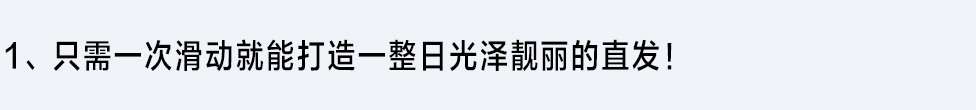 1、只需一次滑动就能打造一整日光泽靓丽的直发！